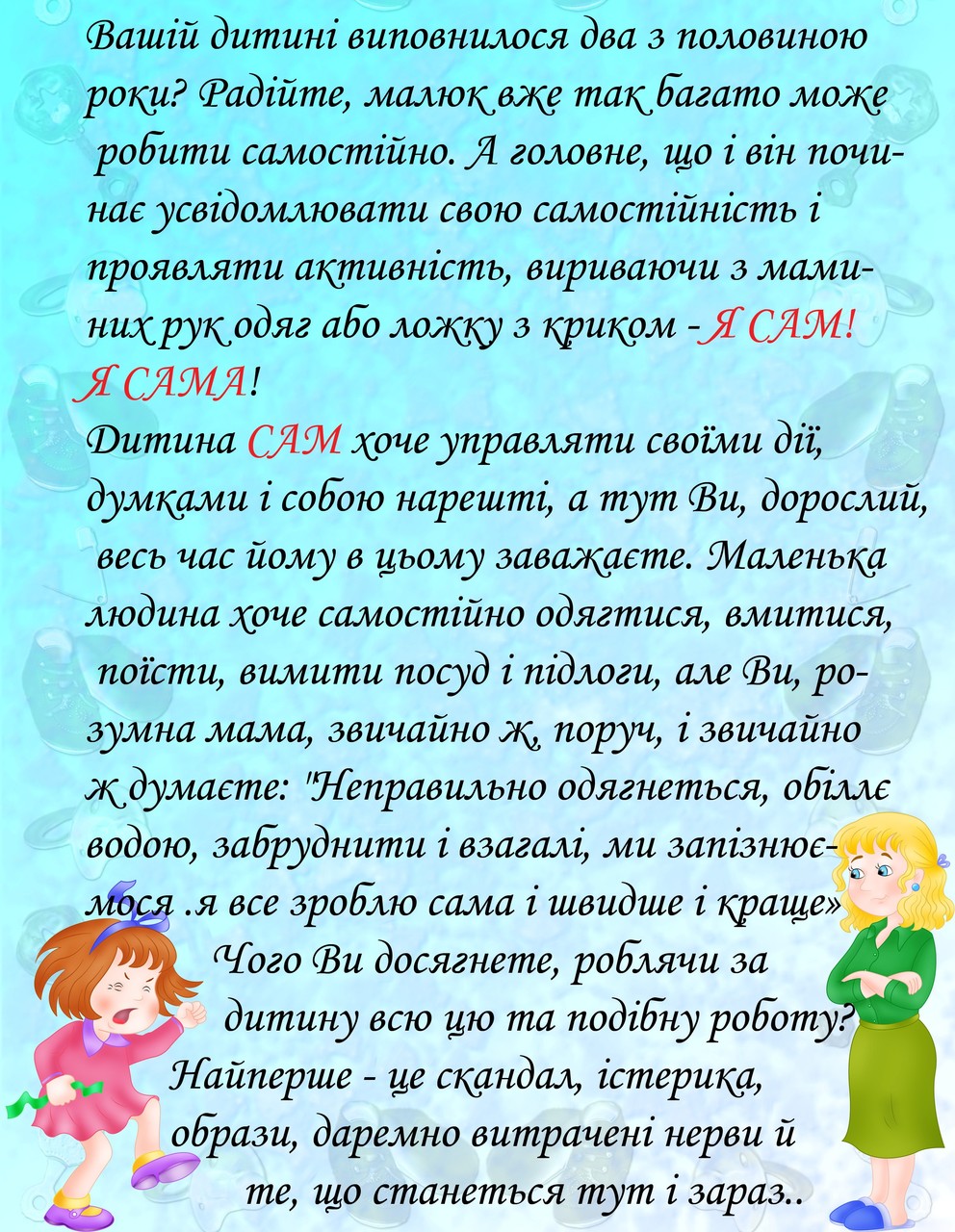 Вашій дитині виповнилося два з половиною роки? Радійте, малюк вже так багато може робити самостійно. А головне, що і він починає усвідомлювати свою самостійність і проявляти активність, вириваючи з маминих рук одяг або ложку з криком - Я САМ! Я САМА!

Дитина САМ хоче управляти своїми дії, думками і собою нарешті, а тут Ви, дорослий, весь час йому в цьому заважаєте. Маленька людина хоче самостійно одягтися, вмитися, поїсти, вимити посуд і підлоги, але Ви, розумна мама, звичайно ж, поруч, і звичайно ж думаєте: "Неправильно одягнеться, обіллє водою, забруднити і взагалі, ми запізнюємося .я все зроблю сама і швидше і краще» Чого Ви досягнете, роблячи за дитину всю цю та подібну роботу? Найперше - це скандал, істерика, образи, даремно витрачені нерви й те, що станеться тут і зараз..